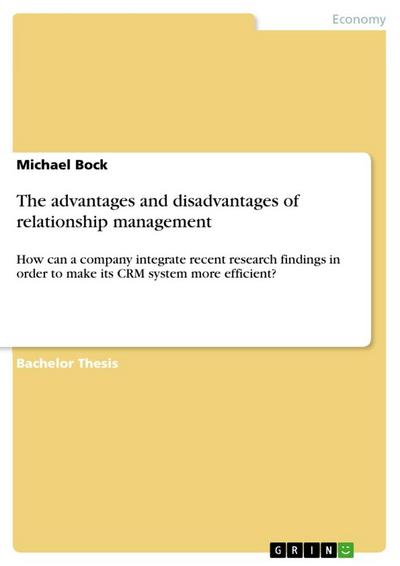 Economy

Michael Bock

The advantages and disadvantages of relationship management

How can a company integrate recent research findings in order to make its CRM system more efficient?

Bachelor Thesis

GRIN